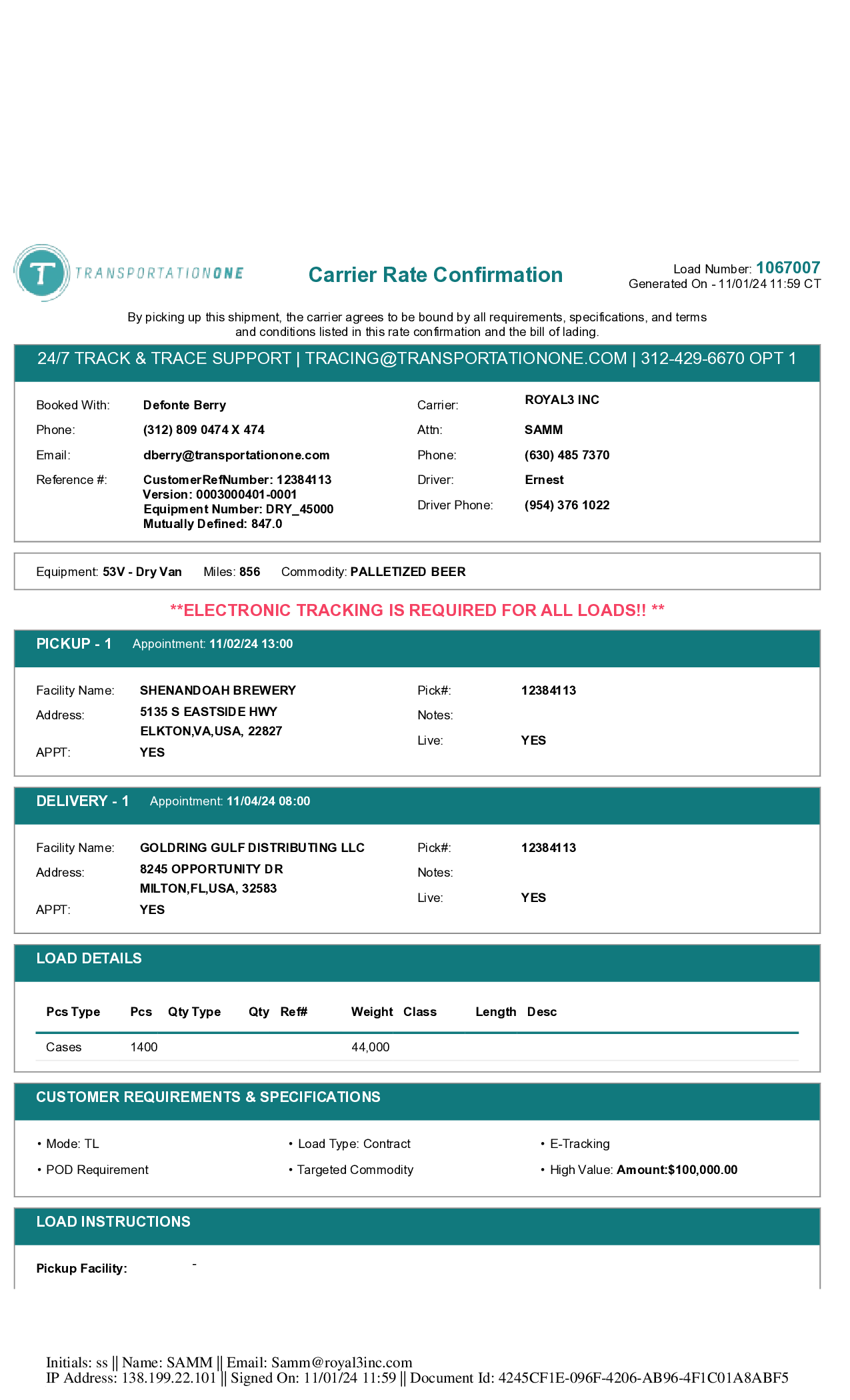 T TRANSPORTATIONONE

Carrier Rate Confirmation

Load Number: 1067007
Generated On - 11/01/24 11:59 CT

By picking up this shipment, the carrier agrees to be bound by all requirements, specifications, and terms and conditions listed in this rate confirmation and the bill of lading.

24/7 TRACK & TRACE SUPPORT | TRACING@TRANSPORTATIONONE.COM | 312-429-6670 OPT 1

Booked With: Defonte Berry
Phone: (312) 809 0474 X 474
Email: dberry@transportationone.com
Reference #: CustomerRefNumber: 12384113
Version: 0003000401-0001
Equipment Number: DRY_45000
Mutually Defined: 847.0

Carrier: ROYAL3 INC
Attn: SAMM
Phone: (630) 485 7370
Driver: Ernest
Driver Phone: (954) 376 1022

Equipment: 53V - Dry Van Miles: 856 Commodity: PALLETIZED BEER

**ELECTRONIC TRACKING IS REQUIRED FOR ALL LOADS!! **

PICKUP - 1 Appointment: 11/02/24 13:00

Facility Name: SHENANDOAH BREWERY
Address: 5135 S EASTSIDE HWY
ELKTON,VA,USA, 22827
APPT: YES

Pick#: 12384113
Notes:
Live: YES

DELIVERY - 1 Appointment: 11/04/24 08:00

Facility Name: GOLDRING GULF DISTRIBUTING LLC
Address: 8245 OPPORTUNITY DR
MILTON,FL,USA, 32583
APPT: YES

Pick#: 12384113
Notes:
Live: YES

LOAD DETAILS

| Pcs Type | Pcs | Qty Type | Qty | Ref# | Weight | Class | Length | Desc |
|---|---|---|---|---|---|---|---|---|
| Cases | 1400 | | | | 44,000 | | | |

CUSTOMER REQUIREMENTS & SPECIFICATIONS

• Mode: TL
• POD Requirement
• Load Type: Contract
• Targeted Commodity
• E-Tracking
• High Value: Amount:$100,000.00

LOAD INSTRUCTIONS

Pickup Facility: -

Initials: ss || Name: SAMM || Email: Samm@royal3inc.com
IP Address: 138.199.22.101 || Signed On: 11/01/24 11:59 || Document Id: 4245CF1E-096F-4206-AB96-4F1C01A8ABF5